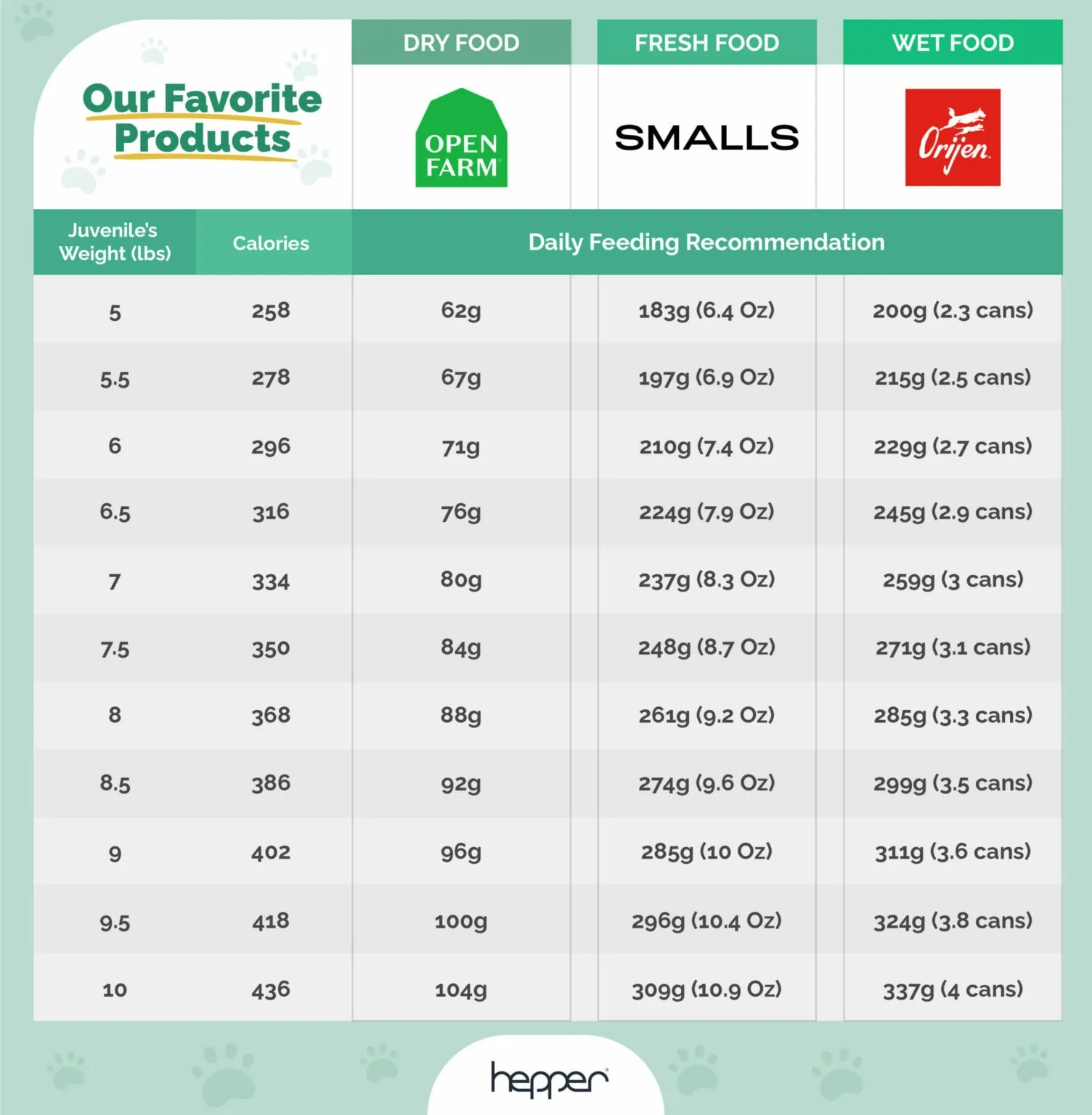 Our Favorite Products

| | | DRY FOOD | FRESH FOOD | WET FOOD |
|---|---|---|---|---|
| | | OPEN FARM | SMALLS | Orijen |
| Juvenile's Weight (lbs) | Calories | Daily Feeding Recommendation | | |
| 5 | 258 | 62g | 183g (6.4 Oz) | 200g (2.3 cans) |
| 5.5 | 278 | 67g | 197g (6.9 Oz) | 215g (2.5 cans) |
| 6 | 296 | 71g | 210g (7.4 Oz) | 229g (2.7 cans) |
| 6.5 | 316 | 76g | 224g (7.9 Oz) | 245g (2.9 cans) |
| 7 | 334 | 80g | 237g (8.3 Oz) | 259g (3 cans) |
| 7.5 | 350 | 84g | 248g (8.7 Oz) | 271g (3.1 cans) |
| 8 | 368 | 88g | 261g (9.2 Oz) | 285g (3.3 cans) |
| 8.5 | 386 | 92g | 274g (9.6 Oz) | 299g (3.5 cans) |
| 9 | 402 | 96g | 285g (10 Oz) | 311g (3.6 cans) |
| 9.5 | 418 | 100g | 296g (10.4 Oz) | 324g (3.8 cans) |
| 10 | 436 | 104g | 309g (10.9 Oz) | 337g (4 cans) |

hepper